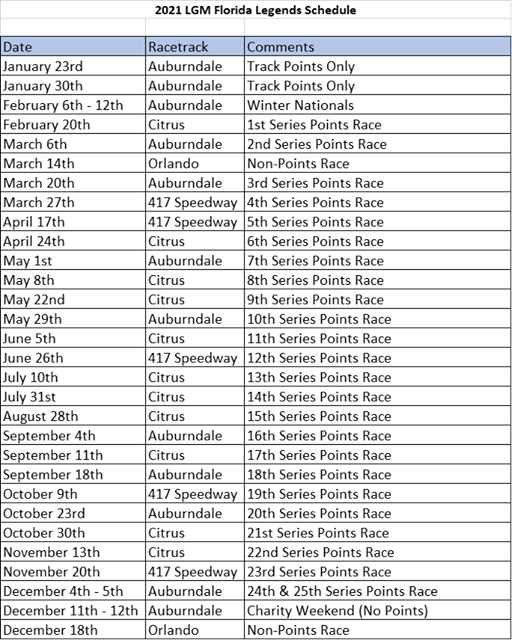 2021 LGM Florida Legends Schedule

| Date | Racetrack | Comments |
|---|---|---|
| January 23rd | Auburndale | Track Points Only |
| January 30th | Auburndale | Track Points Only |
| February 6th - 12th | Auburndale | Winter Nationals |
| February 20th | Citrus | 1st Series Points Race |
| March 6th | Auburndale | 2nd Series Points Race |
| March 14th | Orlando | Non-Points Race |
| March 20th | Auburndale | 3rd Series Points Race |
| March 27th | 417 Speedway | 4th Series Points Race |
| April 17th | 417 Speedway | 5th Series Points Race |
| April 24th | Citrus | 6th Series Points Race |
| May 1st | Auburndale | 7th Series Points Race |
| May 8th | Citrus | 8th Series Points Race |
| May 22nd | Citrus | 9th Series Points Race |
| May 29th | Auburndale | 10th Series Points Race |
| June 5th | Citrus | 11th Series Points Race |
| June 26th | 417 Speedway | 12th Series Points Race |
| July 10th | Citrus | 13th Series Points Race |
| July 31st | Citrus | 14th Series Points Race |
| August 28th | Citrus | 15th Series Points Race |
| September 4th | Auburndale | 16th Series Points Race |
| September 11th | Citrus | 17th Series Points Race |
| September 18th | Auburndale | 18th Series Points Race |
| October 9th | 417 Speedway | 19th Series Points Race |
| October 23rd | Auburndale | 20th Series Points Race |
| October 30th | Citrus | 21st Series Points Race |
| November 13th | Citrus | 22nd Series Points Race |
| November 20th | 417 Speedway | 23rd Series Points Race |
| December 4th - 5th | Auburndale | 24th & 25th Series Points Race |
| December 11th - 12th | Auburndale | Charity Weekend (No Points) |
| December 18th | Orlando | Non-Points Race |